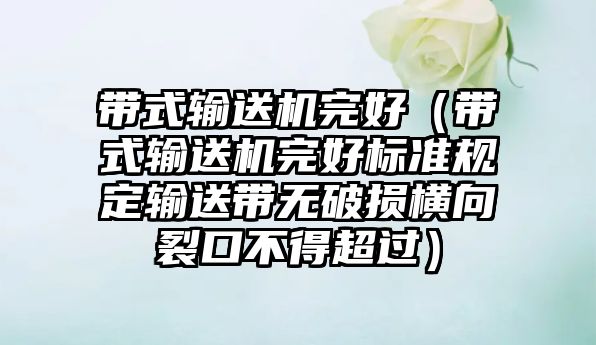 带式输送机完好（带式输送机完好标准规定输送带无破损横向裂口不得超过）